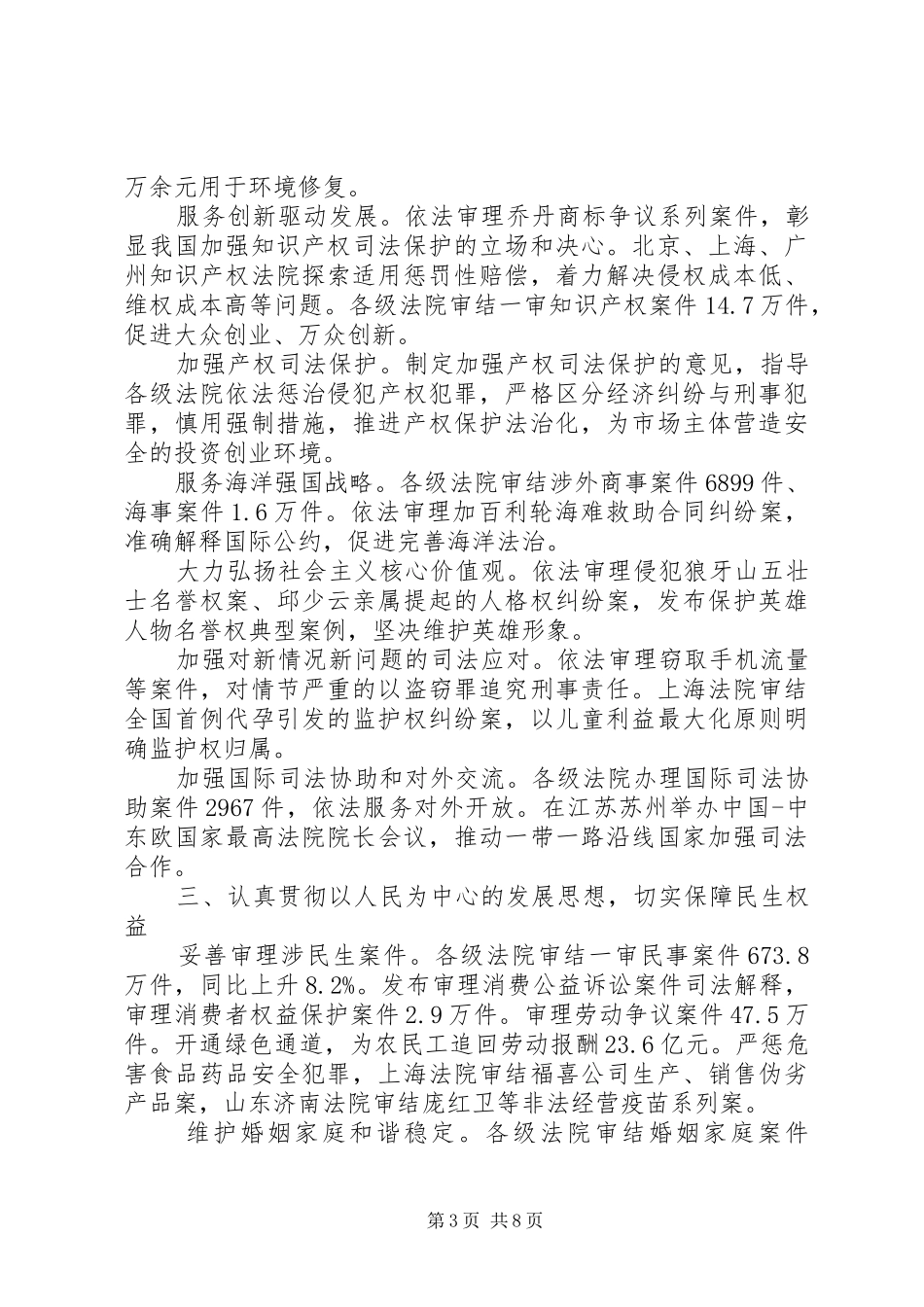 万余元用于环境修复。

服务创新驱动发展。依法审理乔丹商标争议系列案件，彰显我国加强知识产权司法保护的立场和决心。北京、上海、广州知识产权法院探索适用惩罚性赔偿，着力解决侵权成本低、维权成本高等问题。各级法院审结一审知识产权案件14.7万件，促进大众创业、万众创新。

加强产权司法保护。制定加强产权司法保护的意见，指导各级法院依法惩治侵犯产权犯罪，严格区分经济纠纷与刑事犯罪，慎用强制措施，推进产权保护法治化，为市场主体营造安全的投资创业环境。

服务海洋强国战略。各级法院审结涉外商事案件6899件、海事案件1.6万件。依法审理加百利轮海难救助合同纠纷案，准确解释国际公约，促进完善海洋法治。

大力弘扬社会主义核心价值观。依法审理侵犯狼牙山五壮士名誉权案、邱少云亲属提起的人格权纠纷案，发布保护英雄人物名誉权典型案例，坚决维护英雄形象。

加强对新情况新问题的司法应对。依法审理窃取手机流量等案件，对情节严重的以盗窃罪追究刑事责任。上海法院审结全国首例代孕引发的监护权纠纷案，以儿童利益最大化原则明确监护权归属。

加强国际司法协助和对外交流。各级法院办理国际司法协助案件2967件，依法服务对外开放。在江苏苏州举办中国-中东欧国家最高法院院长会议，推动一带一路沿线国家加强司法合作。

三、认真贯彻以人民为中心的发展思想，切实保障民生权益

妥善审理涉民生案件。各级法院审结一审民事案件673.8万件，同比上升8.2%。发布审理消费公益诉讼案件司法解释，审理消费者权益保护案件2.9万件。审理劳动争议案件47.5万件。开通绿色通道，为农民工追回劳动报酬23.6亿元。严惩危害食品药品安全犯罪，上海法院审结福喜公司生产、销售伪劣产品案，山东济南法院审结庞红卫等非法经营疫苗系列案。

维护婚姻家庭和谐稳定。各级法院审结婚姻家庭案件

第3页 共8页